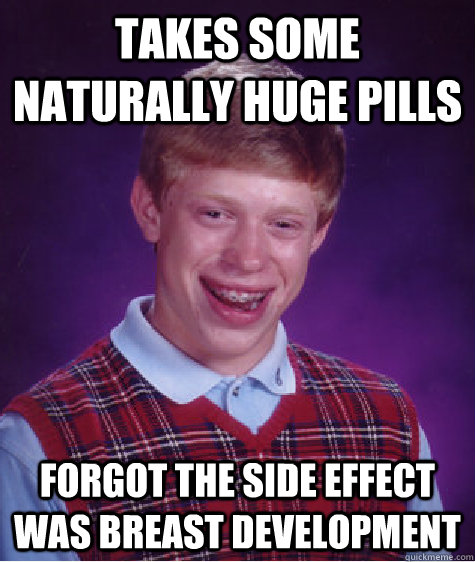 TAKES SOME NATURALLY HUGE PILLS

FORGOT THE SIDE EFFECT WAS BREAST DEVELOPMENT

quickmeme.com